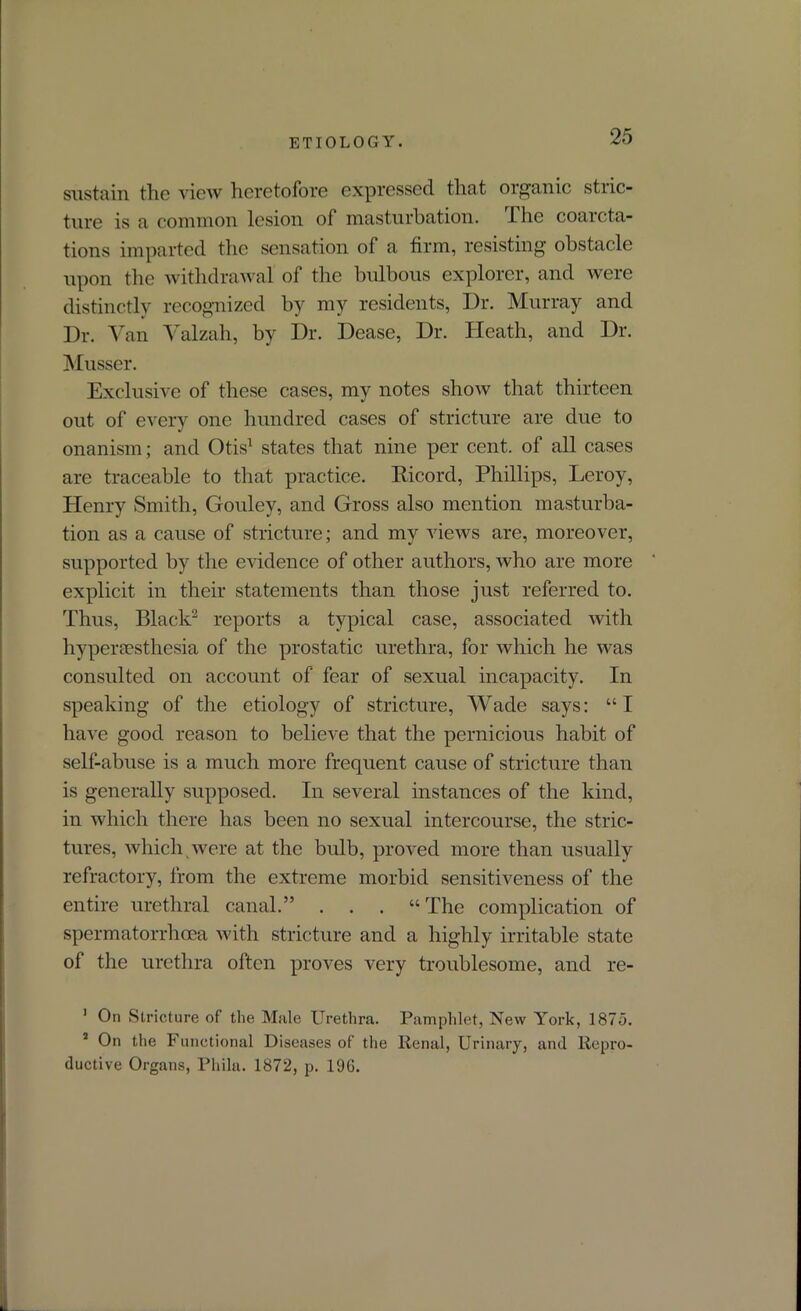 ETIOLOGY. 25

sustain the view heretofore expressed that organic stricture is a common lesion of masturbation. The coarctations imparted the sensation of a firm, resisting obstacle upon the withdrawal of the bulbous explorer, and were distinctly recognized by my residents, Dr. Murray and Dr. Van Valzah, by Dr. Dease, Dr. Heath, and Dr. Musser.

Exclusive of these cases, my notes show that thirteen out of every one hundred cases of stricture are due to onanism; and Otis$^1$ states that nine per cent. of all cases are traceable to that practice. Ricord, Phillips, Leroy, Henry Smith, Gouley, and Gross also mention masturbation as a cause of stricture; and my views are, moreover, supported by the evidence of other authors, who are more explicit in their statements than those just referred to. Thus, Black$^2$ reports a typical case, associated with hyperæsthesia of the prostatic urethra, for which he was consulted on account of fear of sexual incapacity. In speaking of the etiology of stricture, Wade says: "I have good reason to believe that the pernicious habit of self-abuse is a much more frequent cause of stricture than is generally supposed. In several instances of the kind, in which there has been no sexual intercourse, the strictures, which were at the bulb, proved more than usually refractory, from the extreme morbid sensitiveness of the entire urethral canal." . . . "The complication of spermatorrhœa with stricture and a highly irritable state of the urethra often proves very troublesome, and re-

$^1$ On Stricture of the Male Urethra. Pamphlet, New York, 1875.
$^2$ On the Functional Diseases of the Renal, Urinary, and Reproductive Organs, Phila. 1872, p. 196.